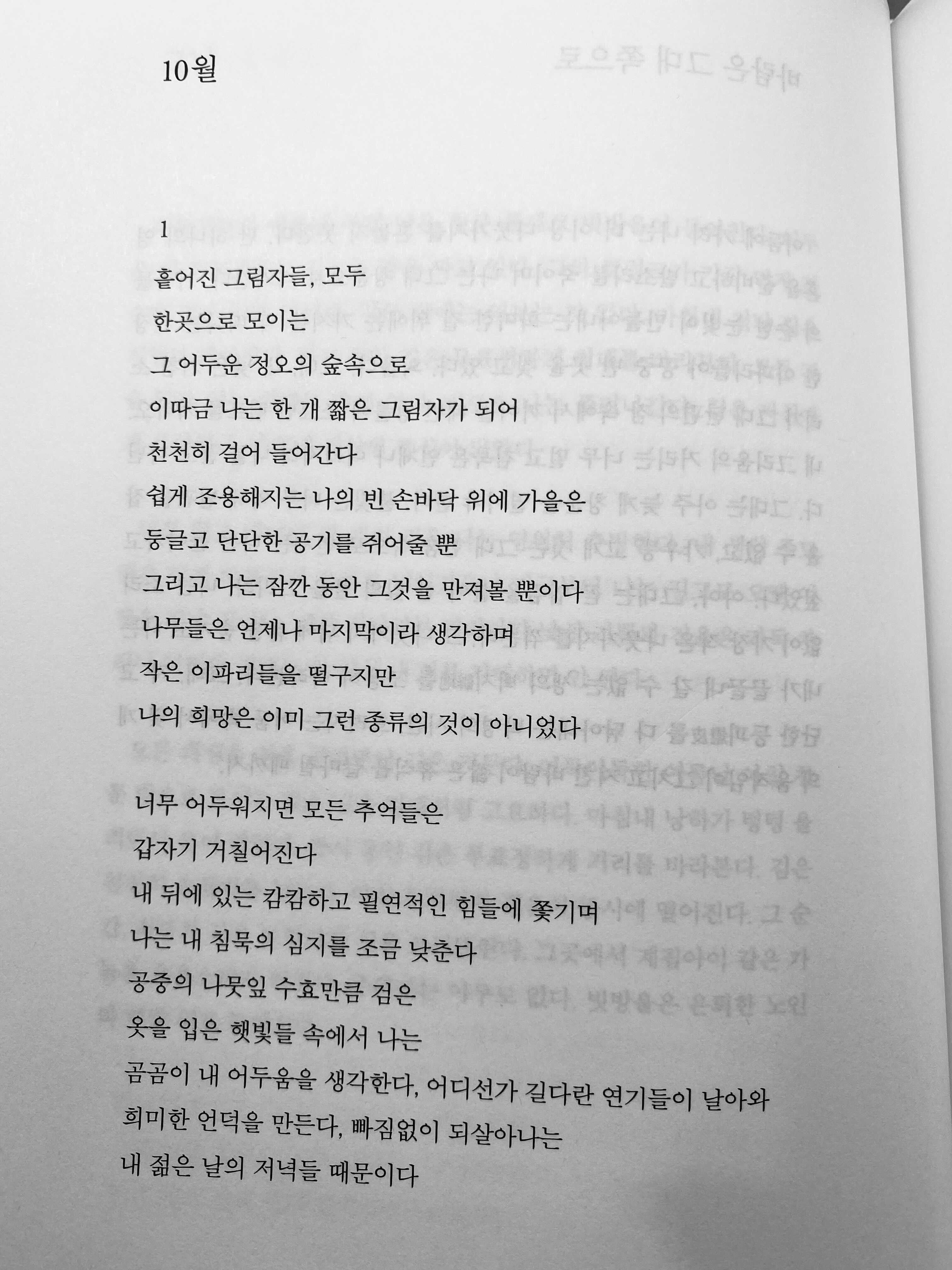 10월

1
흩어진 그림자들, 모두
한곳으로 모이는
그 어두운 정오의 숲속으로
이따금 나는 한 개 짧은 그림자가 되어
천천히 걸어 들어간다
쉽게 조용해지는 나의 빈 손바닥 위에 가을은
둥글고 단단한 공기를 쥐어줄 뿐
그리고 나는 잠깐 동안 그것을 만져볼 뿐이다
나무들은 언제나 마지막이라 생각하며
작은 이파리들을 떨구지만
나의 희망은 이미 그런 종류의 것이 아니었다

너무 어두워지면 모든 추억들은
갑자기 거칠어진다
내 뒤에 있는 캄캄하고 필연적인 힘들에 쫓기며
나는 내 침묵의 심지를 조금 낮춘다
공중의 나뭇잎 수효만큼 검은
옷을 입은 햇빛들 속에서 나는
곰곰이 내 어두움을 생각한다, 어디선가 길다란 연기들이 날아와
희미한 언덕을 만든다, 빠짐없이 되살아나는
내 젊은 날의 저녁들 때문이다